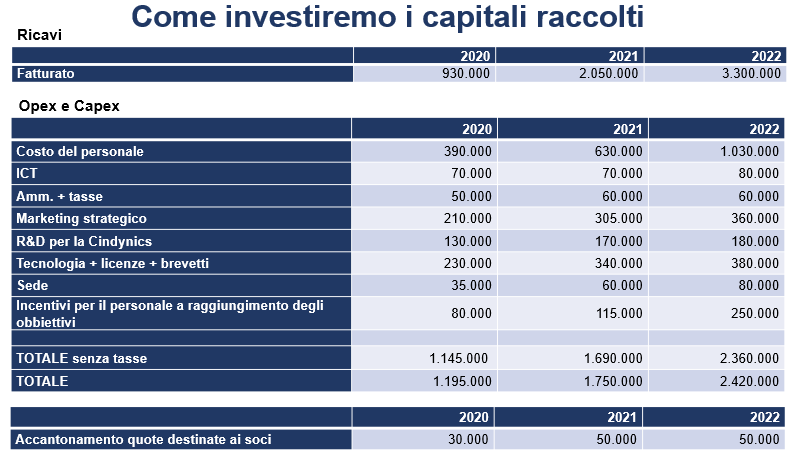 Come investiremo i capitali raccolti

Ricavi

| | 2020 | 2021 | 2022 |
|---|---|---|---|
| Fatturato | 930.000 | 2.050.000 | 3.300.000 |

Opex e Capex

| | 2020 | 2021 | 2022 |
|---|---|---|---|
| Costo del personale | 390.000 | 630.000 | 1.030.000 |
| ICT | 70.000 | 70.000 | 80.000 |
| Amm. + tasse | 50.000 | 60.000 | 60.000 |
| Marketing strategico | 210.000 | 305.000 | 360.000 |
| R&D per la Cindynics | 130.000 | 170.000 | 180.000 |
| Tecnologia + licenze + brevetti | 230.000 | 340.000 | 380.000 |
| Sede | 35.000 | 60.000 | 80.000 |
| Incentivi per il personale a raggiungimento degli obbiettivi | 80.000 | 115.000 | 250.000 |
| | | | |
| TOTALE senza tasse | 1.145.000 | 1.690.000 | 2.360.000 |
| TOTALE | 1.195.000 | 1.750.000 | 2.420.000 |

| | 2020 | 2021 | 2022 |
|---|---|---|---|
| Accantonamento quote destinate ai soci | 30.000 | 50.000 | 50.000 |